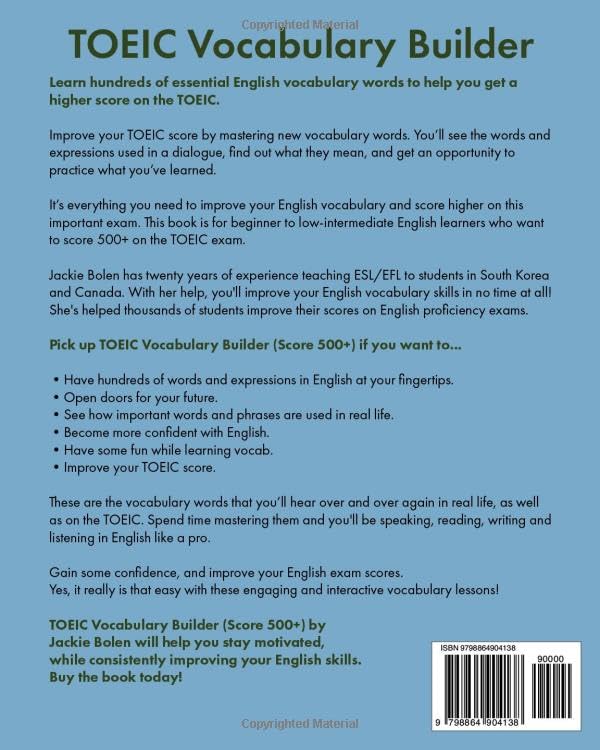 Copyrighted Material

TOEIC Vocabulary Builder

Learn hundreds of essential English vocabulary words to help you get a higher score on the TOEIC.

Improve your TOEIC score by mastering new vocabulary words. You'll see the words and expressions used in a dialogue, find out what they mean, and get an opportunity to practice what you've learned.

It's everything you need to improve your English vocabulary and score higher on this important exam. This book is for beginner to low-intermediate English learners who want to score 500+ on the TOEIC exam.

Jackie Bolen has twenty years of experience teaching ESL/EFL to students in South Korea and Canada. With her help, you'll improve your English vocabulary skills in no time at all! She's helped thousands of students improve their scores on English proficiency exams.

Pick up TOEIC Vocabulary Builder (Score 500+) if you want to...

• Have hundreds of words and expressions in English at your fingertips.
• Open doors for your future.
• See how important words and phrases are used in real life.
• Become more confident with English.
• Have some fun while learning vocab.
• Improve your TOEIC score.

These are the vocabulary words that you'll hear over and over again in real life, as well as on the TOEIC. Spend time mastering them and you'll be speaking, reading, writing and listening in English like a pro.

Gain some confidence, and improve your English exam scores.
Yes, it really is that easy with these engaging and interactive vocabulary lessons!

TOEIC Vocabulary Builder (Score 500+) by Jackie Bolen will help you stay motivated, while consistently improving your English skills. Buy the book today!

ISBN 9798864904138

90000

9 798864 904138

Copyrighted Material